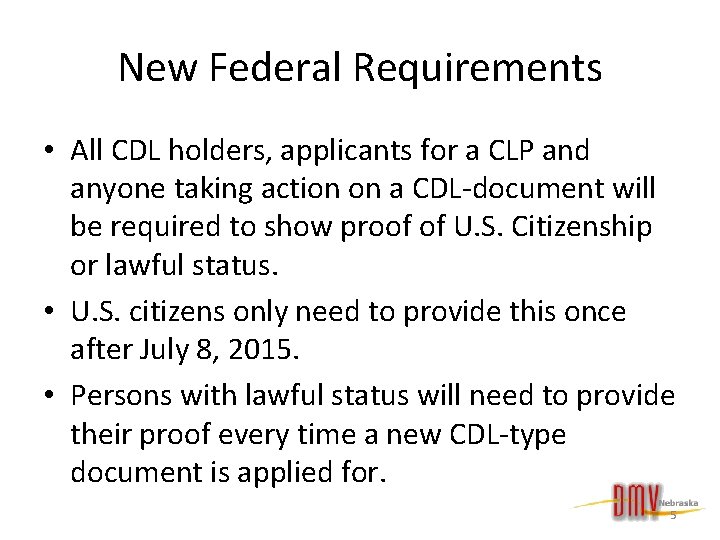 New Federal Requirements

• All CDL holders, applicants for a CLP and anyone taking action on a CDL-document will be required to show proof of U.S. Citizenship or lawful status.
• U.S. citizens only need to provide this once after July 8, 2015.
• Persons with lawful status will need to provide their proof every time a new CDL-type document is applied for.

DMV Nebraska

5